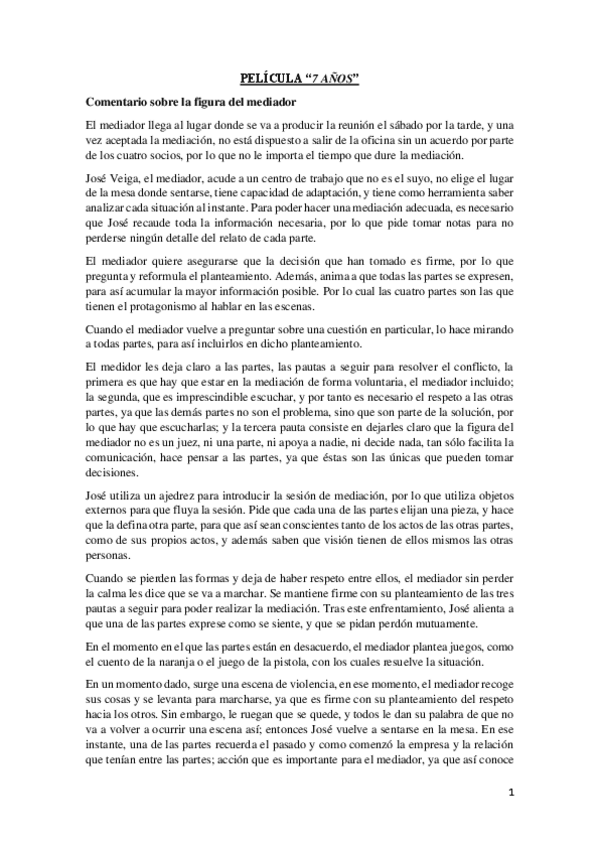 PELÍCULA "7 AÑOS"

Comentario sobre la figura del mediador

El mediador llega al lugar donde se va a producir la reunión el sábado por la tarde, y una vez aceptada la mediación, no está dispuesto a salir de la oficina sin un acuerdo por parte de los cuatro socios, por lo que no le importa el tiempo que dure la mediación.

José Veiga, el mediador, acude a un centro de trabajo que no es el suyo, no elige el lugar de la mesa donde sentarse, tiene capacidad de adaptación, y tiene como herramienta saber analizar cada situación al instante. Para poder hacer una mediación adecuada, es necesario que José recaude toda la información necesaria, por lo que pide tomar notas para no perderse ningún detalle del relato de cada parte.

El mediador quiere asegurarse que la decisión que han tomado es firme, por lo que pregunta y reformula el planteamiento. Además, anima a que todas las partes se expresen, para así acumular la mayor información posible. Por lo cual las cuatro partes son las que tienen el protagonismo al hablar en las escenas.

Cuando el mediador vuelve a preguntar sobre una cuestión en particular, lo hace mirando a todas partes, para así incluirlos en dicho planteamiento.

El medidor les deja claro a las partes, las pautas a seguir para resolver el conflicto, la primera es que hay que estar en la mediación de forma voluntaria, el mediador incluido; la segunda, que es imprescindible escuchar, y por tanto es necesario el respeto a las otras partes, ya que las demás partes no son el problema, sino que son parte de la solución, por lo que hay que escucharlas; y la tercera pauta consiste en dejarles claro que la figura del mediador no es un juez, ni una parte, ni apoya a nadie, ni decide nada, tan sólo facilita la comunicación, hace pensar a las partes, ya que éstas son las únicas que pueden tomar decisiones.

José utiliza un ajedrez para introducir la sesión de mediación, por lo que utiliza objetos externos para que fluya la sesión. Pide que cada una de las partes elijan una pieza, y hace que la defina otra parte, para que así sean conscientes tanto de los actos de las otras partes, como de sus propios actos, y además saben que visión tienen de ellos mismos las otras personas.

Cuando se pierden las formas y deja de haber respeto entre ellos, el mediador sin perder la calma les dice que se va a marchar. Se mantiene firme con su planteamiento de las tres pautas a seguir para poder realizar la mediación. Tras este enfrentamiento, José alienta a que una de las partes exprese como se siente, y que se pidan perdón mutuamente.

En el momento en el que las partes están en desacuerdo, el mediador plantea juegos, como el cuento de la naranja o el juego de la pistola, con los cuales resuelve la situación.

En un momento dado, surge una escena de violencia, en ese momento, el mediador recoge sus cosas y se levanta para marcharse, ya que es firme con su planteamiento del respeto hacia los otros. Sin embargo, le ruegan que se quede, y todos le dan su palabra de que no va a volver a ocurrir una escena así; entonces José vuelve a sentarse en la mesa. En ese instante, una de las partes recuerda el pasado y como comenzó la empresa y la relación que tenían entre las partes; acción que es importante para el mediador, ya que así conoce

1